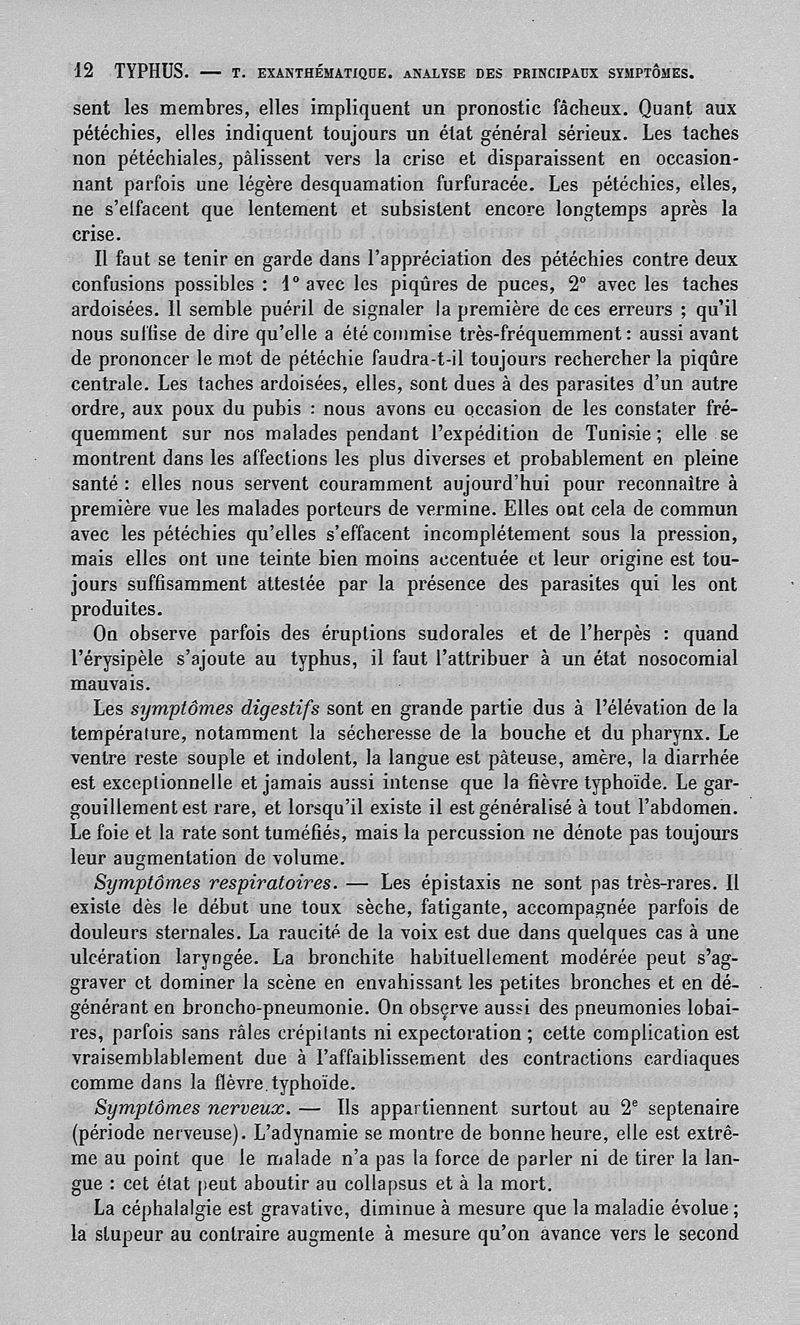 12 TYPHUS. — T. EXANTHÉMATIQUE. ANALYSE DES PRINCIPAUX SYMPTÔMES.

sent les membres, elles impliquent un pronostic fâcheux. Quant aux pétéchies, elles indiquent toujours un état général sérieux. Les taches non pétéchiales, pâlissent vers la crise et disparaissent en occasionnant parfois une légère desquamation furfuracée. Les pétéchies, elles, ne s'effacent que lentement et subsistent encore longtemps après la crise.

Il faut se tenir en garde dans l'appréciation des pétéchies contre deux confusions possibles : 1° avec les piqûres de puces, 2° avec les taches ardoisées. Il semble puéril de signaler la première de ces erreurs ; qu'il nous suffise de dire qu'elle a été commise très-fréquemment : aussi avant de prononcer le mot de pétéchie faudra-t-il toujours rechercher la piqûre centrale. Les taches ardoisées, elles, sont dues à des parasites d'un autre ordre, aux poux du pubis : nous avons eu occasion de les constater fréquemment sur nos malades pendant l'expédition de Tunisie ; elle se montrent dans les affections les plus diverses et probablement en pleine santé : elles nous servent couramment aujourd'hui pour reconnaître à première vue les malades porteurs de vermine. Elles ont cela de commun avec les pétéchies qu'elles s'effacent incomplétement sous la pression, mais elles ont une teinte bien moins accentuée et leur origine est toujours suffisamment attestée par la présence des parasites qui les ont produites.

On observe parfois des éruptions sudorales et de l'herpès : quand l'érysipèle s'ajoute au typhus, il faut l'attribuer à un état nosocomial mauvais.

Les symptômes digestifs sont en grande partie dus à l'élévation de la température, notamment la sécheresse de la bouche et du pharynx. Le ventre reste souple et indolent, la langue est pâteuse, amère, la diarrhée est exceptionnelle et jamais aussi intense que la fièvre typhoïde. Le gargouillement est rare, et lorsqu'il existe il est généralisé à tout l'abdomen. Le foie et la rate sont tuméfiés, mais la percussion ne dénote pas toujours leur augmentation de volume.

Symptômes respiratoires. — Les épistaxis ne sont pas très-rares. Il existe dès le début une toux sèche, fatigante, accompagnée parfois de douleurs sternales. La raucité de la voix est due dans quelques cas à une ulcération laryngée. La bronchite habituellement modérée peut s'aggraver et dominer la scène en envahissant les petites bronches et en dégénérant en broncho-pneumonie. On observe aussi des pneumonies lobaires, parfois sans râles crépitants ni expectoration ; cette complication est vraisemblablement due à l'affaiblissement des contractions cardiaques comme dans la fièvre typhoïde.

Symptômes nerveux. — Ils appartiennent surtout au 2e septenaire (période nerveuse). L'adynamie se montre de bonne heure, elle est extrême au point que le malade n'a pas la force de parler ni de tirer la langue : cet état peut aboutir au collapsus et à la mort.

La céphalalgie est gravative, diminue à mesure que la maladie évolue ; la stupeur au contraire augmente à mesure qu'on avance vers le second